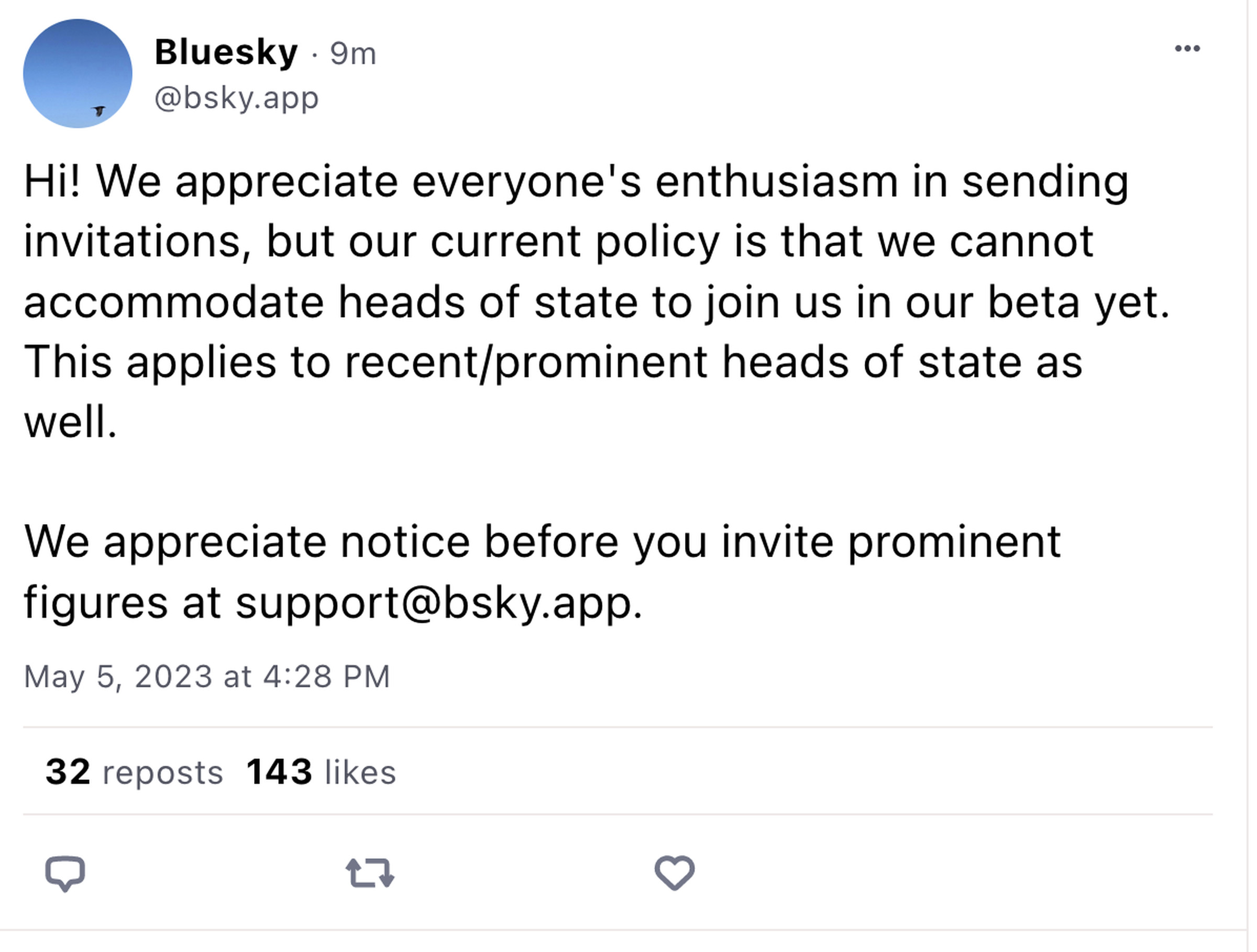 Bluesky · 9m
@bsky.app

Hi! We appreciate everyone's enthusiasm in sending invitations, but our current policy is that we cannot accommodate heads of state to join us in our beta yet. This applies to recent/prominent heads of state as well.

We appreciate notice before you invite prominent figures at support@bsky.app.

May 5, 2023 at 4:28 PM

32 reposts 143 likes